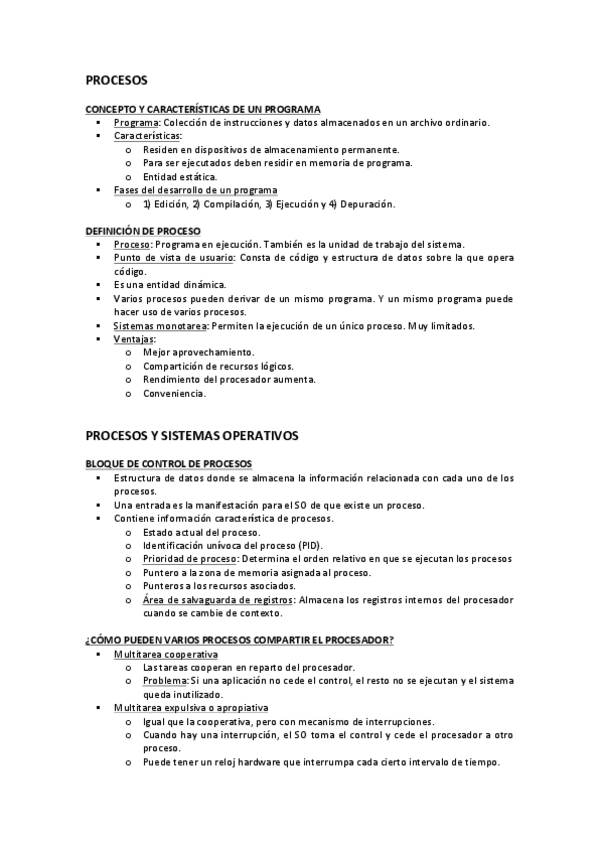 PROCESOS

CONCEPTO Y CARACTERÍSTICAS DE UN PROGRAMA

- Programa: Colección de instrucciones y datos almacenados en un archivo ordinario.
- Características:
  - Residen en dispositivos de almacenamiento permanente.
  - Para ser ejecutados deben residir en memoria de programa.
  - Entidad estática.
- Fases del desarrollo de un programa
  - 1) Edición, 2) Compilación, 3) Ejecución y 4) Depuración.

DEFINICIÓN DE PROCESO

- Proceso: Programa en ejecución. También es la unidad de trabajo del sistema.
- Punto de vista de usuario: Consta de código y estructura de datos sobre la que opera código.
- Es una entidad dinámica.
- Varios procesos pueden derivar de un mismo programa. Y un mismo programa puede hacer uso de varios procesos.
- Sistemas monotarea: Permiten la ejecución de un único proceso. Muy limitados.
- Ventajas:
  - Mejor aprovechamiento.
  - Compartición de recursos lógicos.
  - Rendimiento del procesador aumenta.
  - Conveniencia.

PROCESOS Y SISTEMAS OPERATIVOS

BLOQUE DE CONTROL DE PROCESOS

- Estructura de datos donde se almacena la información relacionada con cada uno de los procesos.
- Una entrada es la manifestación para el SO de que existe un proceso.
- Contiene información característica de procesos.
  - Estado actual del proceso.
  - Identificación unívoca del proceso (PID).
  - Prioridad de proceso: Determina el orden relativo en que se ejecutan los procesos
  - Puntero a la zona de memoria asignada al proceso.
  - Punteros a los recursos asociados.
  - Área de salvaguarda de registros: Almacena los registros internos del procesador cuando se cambie de contexto.

¿CÓMO PUEDEN VARIOS PROCESOS COMPARTIR EL PROCESADOR?

- Multitarea cooperativa
  - Las tareas cooperan en reparto del procesador.
  - Problema: Si una aplicación no cede el control, el resto no se ejecutan y el sistema queda inutilizado.
- Multitarea expulsiva o apropiativa
  - Igual que la cooperativa, pero con mecanismo de interrupciones.
  - Cuando hay una interrupción, el SO toma el control y cede el procesador a otro proceso.
  - Puede tener un reloj hardware que interrumpa cada cierto intervalo de tiempo.